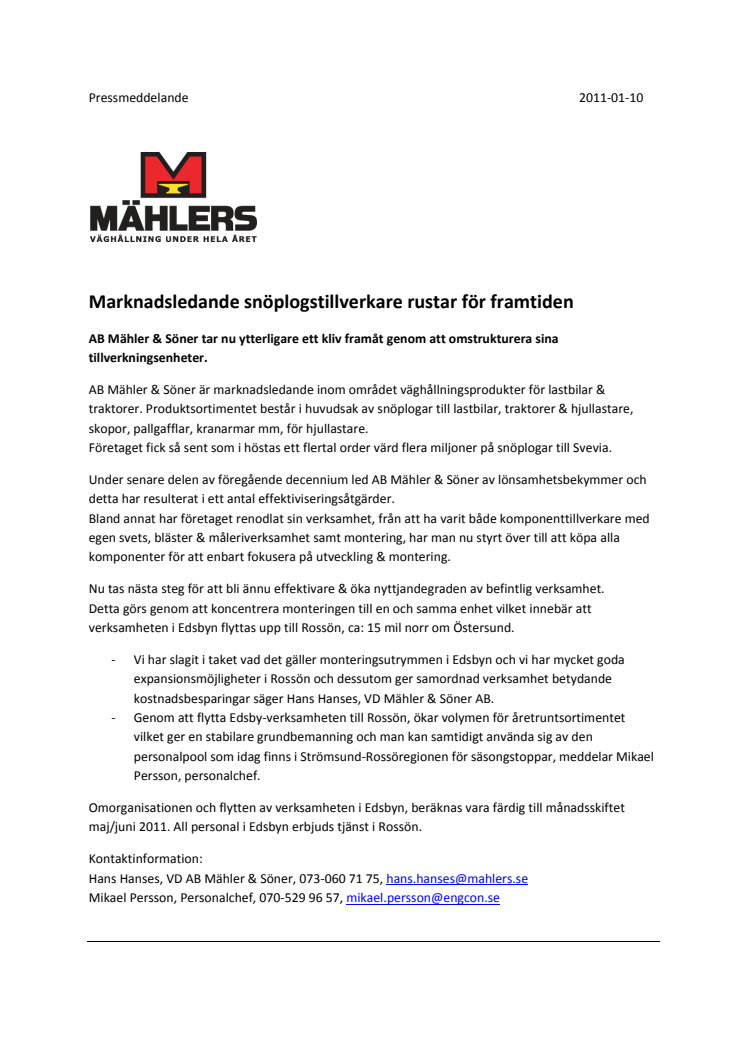 Pressmeddelande 2011-01-10

MÄHLERS
VÄGHÅLLNING UNDER HELA ÅRET

Marknadsledande snöplogstillverkare rustar för framtiden

AB Mähler & Söner tar nu ytterligare ett kliv framåt genom att omstrukturera sina tillverkningsenheter.

AB Mähler & Söner är marknadsledande inom området väghållningsprodukter för lastbilar & traktorer. Produktsortimentet består i huvudsak av snöplogar till lastbilar, traktorer & hjullastare, skopor, pallgafflar, kranarmar mm, för hjullastare.
Företaget fick så sent som i höstas ett flertal order värd flera miljoner på snöplogar till Svevia.

Under senare delen av föregående decennium led AB Mähler & Söner av lönsamhetsbekymmer och detta har resulterat i ett antal effektiviseringsåtgärder.
Bland annat har företaget renodlat sin verksamhet, från att ha varit både komponenttillverkare med egen svets, bläster & måleriverksamhet samt montering, har man nu styrt över till att köpa alla komponenter för att enbart fokusera på utveckling & montering.

Nu tas nästa steg för att bli ännu effektivare & öka nyttjandegraden av befintlig verksamhet.
Detta görs genom att koncentrera monteringen till en och samma enhet vilket innebär att verksamheten i Edsbyn flyttas upp till Rossön, ca: 15 mil norr om Östersund.

- Vi har slagit i taket vad det gäller monteringsutrymmen i Edsbyn och vi har mycket goda expansionsmöjligheter i Rossön och dessutom ger samordnad verksamhet betydande kostnadsbesparingar säger Hans Hanses, VD Mähler & Söner AB.
- Genom att flytta Edsby-verksamheten till Rossön, ökar volymen för åretruntsortimentet vilket ger en stabilare grundbemanning och man kan samtidigt använda sig av den personalpool som idag finns i Strömsund-Rossöregionen för säsongstoppar, meddelar Mikael Persson, personalchef.

Omorganisationen och flytten av verksamheten i Edsbyn, beräknas vara färdig till månadsskiftet maj/juni 2011. All personal i Edsbyn erbjuds tjänst i Rossön.

Kontaktinformation:
Hans Hanses, VD AB Mähler & Söner, 073-060 71 75, hans.hanses@mahlers.se
Mikael Persson, Personalchef, 070-529 96 57, mikael.persson@engcon.se